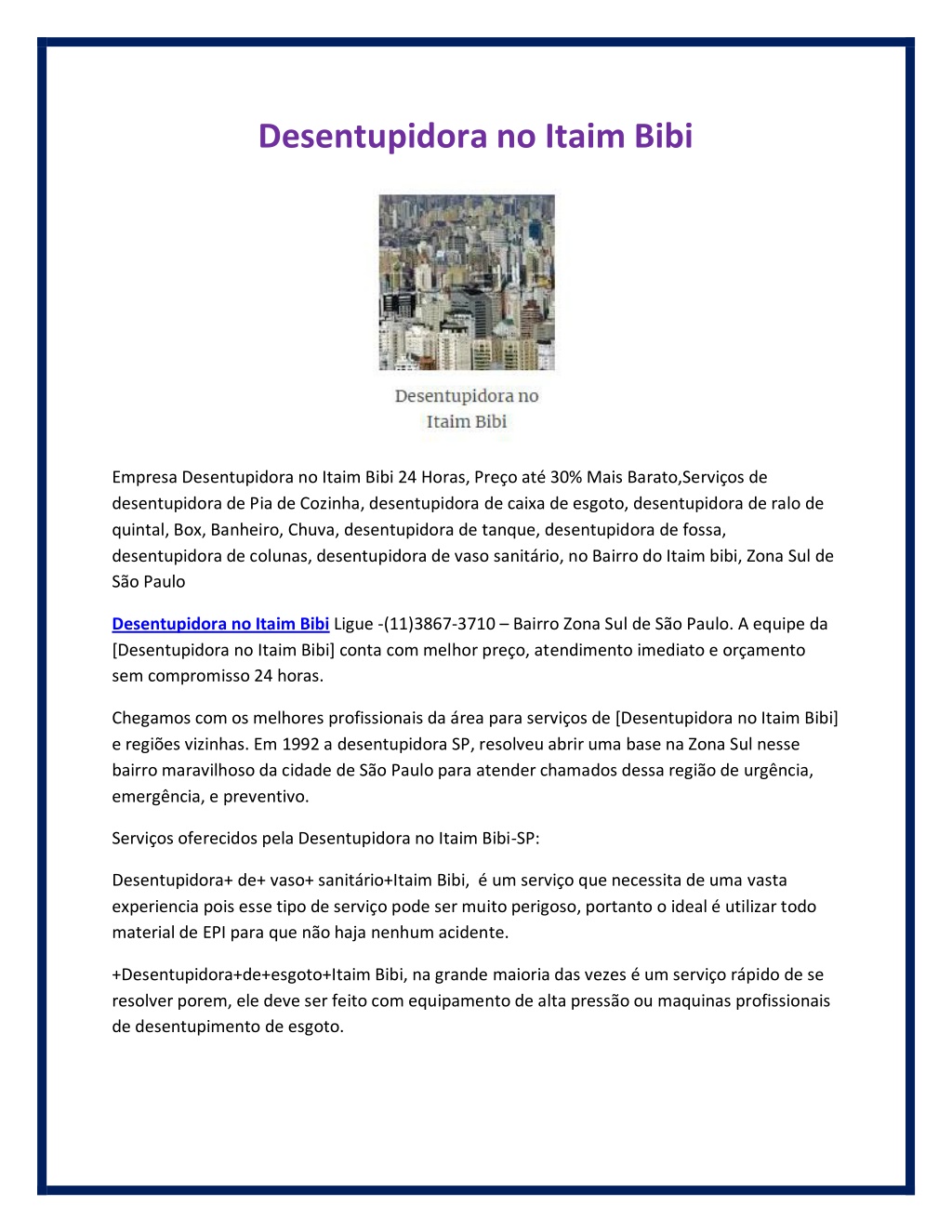 Desentupidora no Itaim Bibi

Desentupidora no
Itaim Bibi

Empresa Desentupidora no Itaim Bibi 24 Horas, Preço até 30% Mais Barato,Serviços de desentupidora de Pia de Cozinha, desentupidora de caixa de esgoto, desentupidora de ralo de quintal, Box, Banheiro, Chuva, desentupidora de tanque, desentupidora de fossa, desentupidora de colunas, desentupidora de vaso sanitário, no Bairro do Itaim bibi, Zona Sul de São Paulo

Desentupidora no Itaim Bibi Ligue -(11)3867-3710 – Bairro Zona Sul de São Paulo. A equipe da [Desentupidora no Itaim Bibi] conta com melhor preço, atendimento imediato e orçamento sem compromisso 24 horas.

Chegamos com os melhores profissionais da área para serviços de [Desentupidora no Itaim Bibi] e regiões vizinhas. Em 1992 a desentupidora SP, resolveu abrir uma base na Zona Sul nesse bairro maravilhoso da cidade de São Paulo para atender chamados dessa região de urgência, emergência, e preventivo.

Serviços oferecidos pela Desentupidora no Itaim Bibi-SP:

Desentupidora+ de+ vaso+ sanitário+Itaim Bibi, é um serviço que necessita de uma vasta experiencia pois esse tipo de serviço pode ser muito perigoso, portanto o ideal é utilizar todo material de EPI para que não haja nenhum acidente.

+Desentupidora+de+esgoto+Itaim Bibi, na grande maioria das vezes é um serviço rápido de se resolver porem, ele deve ser feito com equipamento de alta pressão ou maquinas profissionais de desentupimento de esgoto.